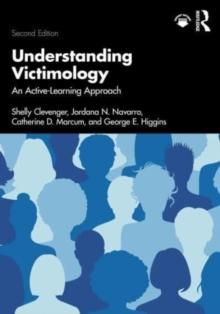 Second Edition

Understanding Victimology

An Active-Learning Approach

Shelly Clevenger, Jordana N. Navarro, Catherine D. Marcum, and George E. Higgins